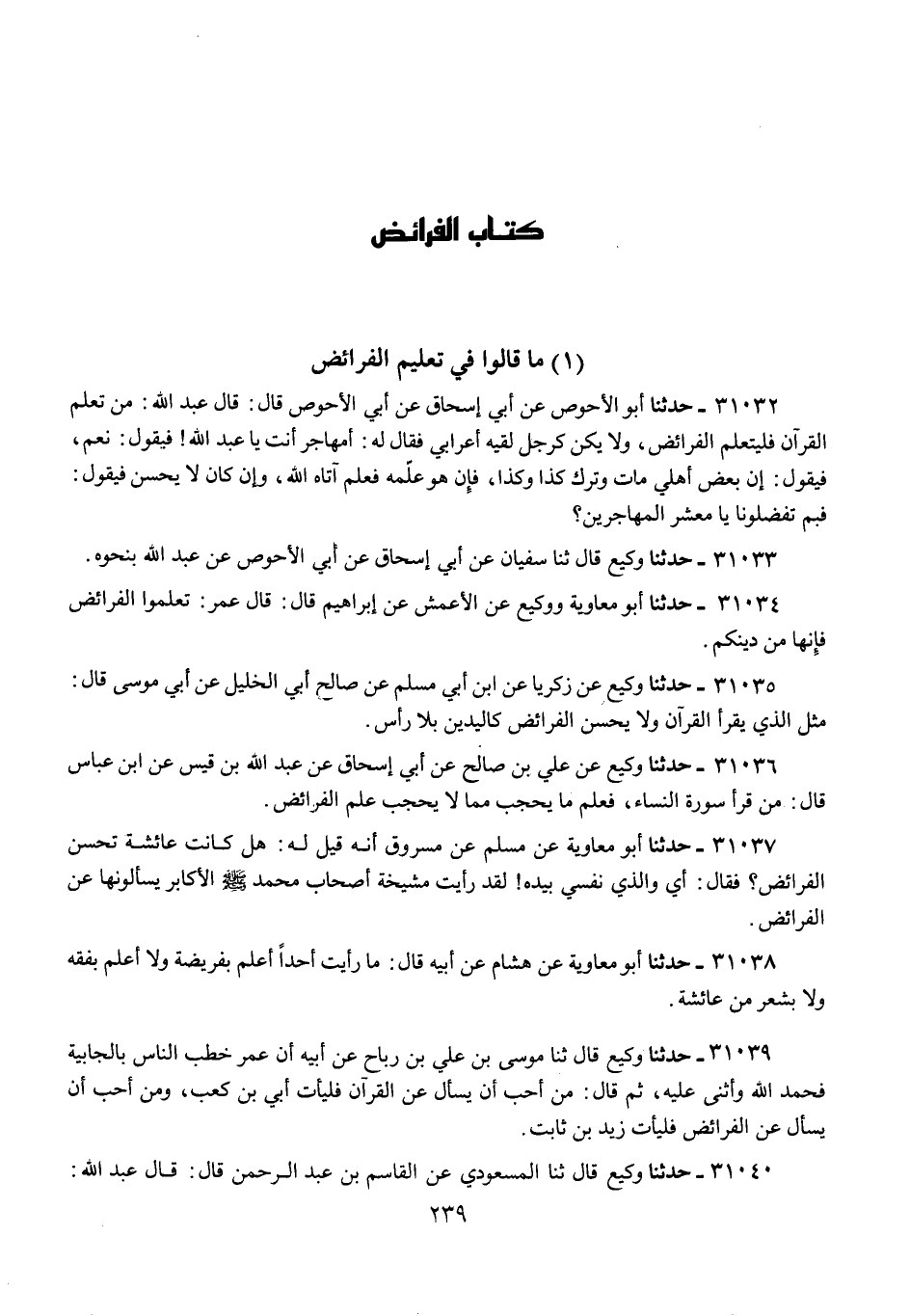 كتاب الفرائض

(١) ما قالوا في تعليم الفرائض

٣١٠٣٢ ـ حدثنا أبو الأحوص عن أبي إسحاق عن أبي الأحوص قال: قال عبد الله: من تعلم القرآن فليتعلم الفرائض، ولا يكن كرجل لقيه أعرابي فقال له: أمهاجر أنت يا عبد الله! فيقول: نعم، فيقول: إن بعض أهلي مات وترك كذا وكذا، فإن هو علّمه فعلم آتاه الله، وإن كان لا يحسن فيقول: فبم تفضلونا يا معشر المهاجرين؟

٣١٠٣٣ ـ حدثنا وكيع قال ثنا سفيان عن أبي إسحاق عن أبي الأحوص عن عبد الله بنحوه.

٣١٠٣٤ ـ حدثنا أبو معاوية ووكيع عن الأعمش عن إبراهيم قال: قال عمر: تعلموا الفرائض فإنها من دينكم.

٣١٠٣٥ ـ حدثنا وكيع عن زكريا عن ابن أبي مسلم عن صالح أبي الخليل عن أبي موسى قال: مثل الذي يقرأ القرآن ولا يحسن الفرائض كاليدين بلا رأس.

٣١٠٣٦ ـ حدثنا وكيع عن علي بن صالح عن أبي إسحاق عن عبد الله بن قيس عن ابن عباس قال: من قرأ سورة النساء، فعلم ما يحجب مما لا يحجب علم الفرائض.

٣١٠٣٧ ـ حدثنا أبو معاوية عن مسلم عن مسروق أنه قيل له: هل كانت عائشة تحسن الفرائض؟ فقال: أي والذي نفسي بيده! لقد رأيت مشيخة أصحاب محمد ﷺ الأكابر يسألونها عن الفرائض.

٣١٠٣٨ ـ حدثنا أبو معاوية عن هشام عن أبيه قال: ما رأيت أحداً أعلم بفريضة ولا أعلم بفقه ولا بشعر من عائشة.

٣١٠٣٩ ـ حدثنا وكيع قال ثنا موسى بن علي بن رباح عن أبيه أن عمر خطب الناس بالجابية فحمد الله وأثنى عليه، ثم قال: من أحب أن يسأل عن القرآن فليأت أبي بن كعب، ومن أحب أن يسأل عن الفرائض فليأت زيد بن ثابت.

٣١٠٤٠ ـ حدثنا وكيع قال ثنا المسعودي عن القاسم بن عبد الرحمن قال: قال عبد الله:

٢٣٩